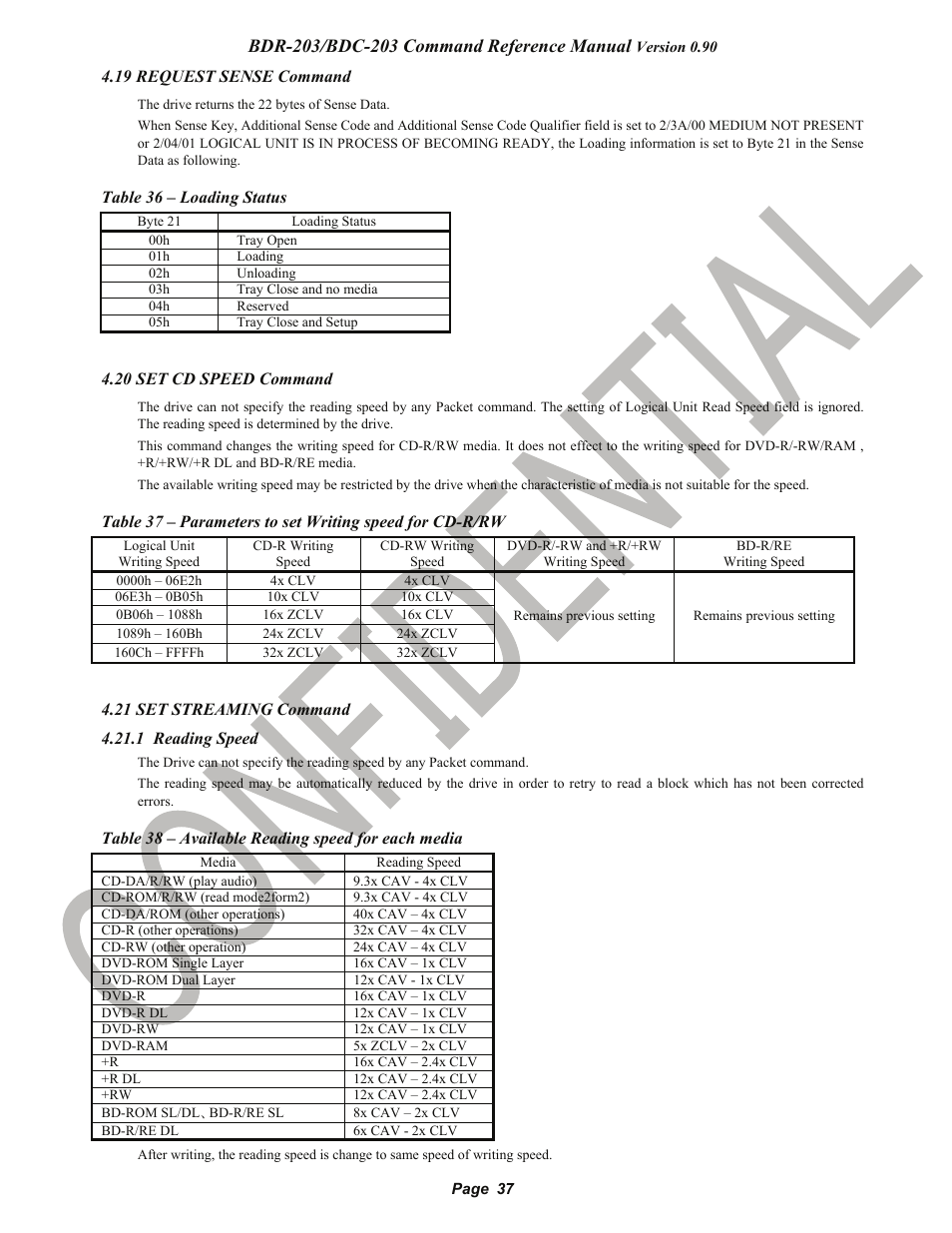 BDR-203/BDC-203 Command Reference Manual Version 0.90

4.19 REQUEST SENSE Command

The drive returns the 22 bytes of Sense Data.

When Sense Key, Additional Sense Code and Additional Sense Code Qualifier field is set to 2/3A/00 MEDIUM NOT PRESENT or 2/04/01 LOGICAL UNIT IS IN PROCESS OF BECOMING READY, the Loading information is set to Byte 21 in the Sense Data as following.

Table 36 – Loading Status

| Byte 21 | Loading Status |
|---|---|
| 00h | Tray Open |
| 01h | Loading |
| 02h | Unloading |
| 03h | Tray Close and no media |
| 04h | Reserved |
| 05h | Tray Close and Setup |

4.20 SET CD SPEED Command

The drive can not specify the reading speed by any Packet command. The setting of Logical Unit Read Speed field is ignored. The reading speed is determined by the drive.

This command changes the writing speed for CD-R/RW media. It does not effect to the writing speed for DVD-R/-RW/RAM , +R/+RW/+R DL and BD-R/RE media.

The available writing speed may be restricted by the drive when the characteristic of media is not suitable for the speed.

Table 37 – Parameters to set Writing speed for CD-R/RW

| Logical Unit Writing Speed | CD-R Writing Speed | CD-RW Writing Speed | DVD-R/-RW and +R/+RW Writing Speed | BD-R/RE Writing Speed |
|---|---|---|---|---|
| 0000h – 06E2h | 4x CLV | 4x CLV | Remains previous setting | Remains previous setting |
| 06E3h – 0B05h | 10x CLV | 10x CLV | | |
| 0B06h – 1088h | 16x ZCLV | 16x CLV | | |
| 1089h – 160Bh | 24x ZCLV | 24x ZCLV | | |
| 160Ch – FFFFh | 32x ZCLV | 32x ZCLV | | |

4.21 SET STREAMING Command

4.21.1 Reading Speed

The Drive can not specify the reading speed by any Packet command.

The reading speed may be automatically reduced by the drive in order to retry to read a block which has not been corrected errors.

Table 38 – Available Reading speed for each media

| Media | Reading Speed |
|---|---|
| CD-DA/R/RW (play audio) | 9.3x CAV - 4x CLV |
| CD-ROM/R/RW (read mode2form2) | 9.3x CAV - 4x CLV |
| CD-DA/ROM (other operations) | 40x CAV – 4x CLV |
| CD-R (other operations) | 32x CAV – 4x CLV |
| CD-RW (other operation) | 24x CAV – 4x CLV |
| DVD-ROM Single Layer | 16x CAV – 1x CLV |
| DVD-ROM Dual Layer | 12x CAV - 1x CLV |
| DVD-R | 16x CAV – 1x CLV |
| DVD-R DL | 12x CAV – 1x CLV |
| DVD-RW | 12x CAV – 1x CLV |
| DVD-RAM | 5x ZCLV – 2x CLV |
| +R | 16x CAV – 2.4x CLV |
| +R DL | 12x CAV – 2.4x CLV |
| +RW | 12x CAV – 2.4x CLV |
| BD-ROM SL/DL、BD-R/RE SL | 8x CAV – 2x CLV |
| BD-R/RE DL | 6x CAV - 2x CLV |

After writing, the reading speed is change to same speed of writing speed.

Page 37

CONFIDENTIAL